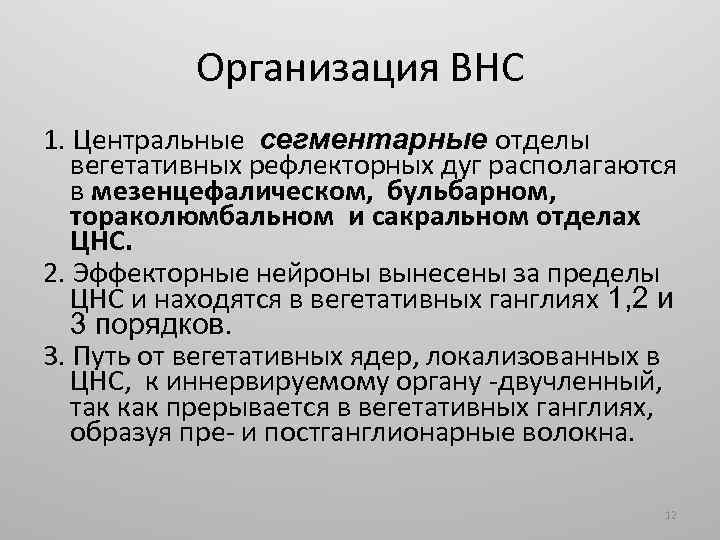 Организация ВНС

1. Центральные сегментарные отделы вегетативных рефлекторных дуг располагаются в мезенцефалическом, бульбарном, тораколюмбальном и сакральном отделах ЦНС.

2. Эффекторные нейроны вынесены за пределы ЦНС и находятся в вегетативных ганглиях 1,2 и 3 порядков.

3. Путь от вегетативных ядер, локализованных в ЦНС, к иннервируемому органу -двучленный, так как прерывается в вегетативных ганглиях, образуя пре- и постганглионарные волокна.

12